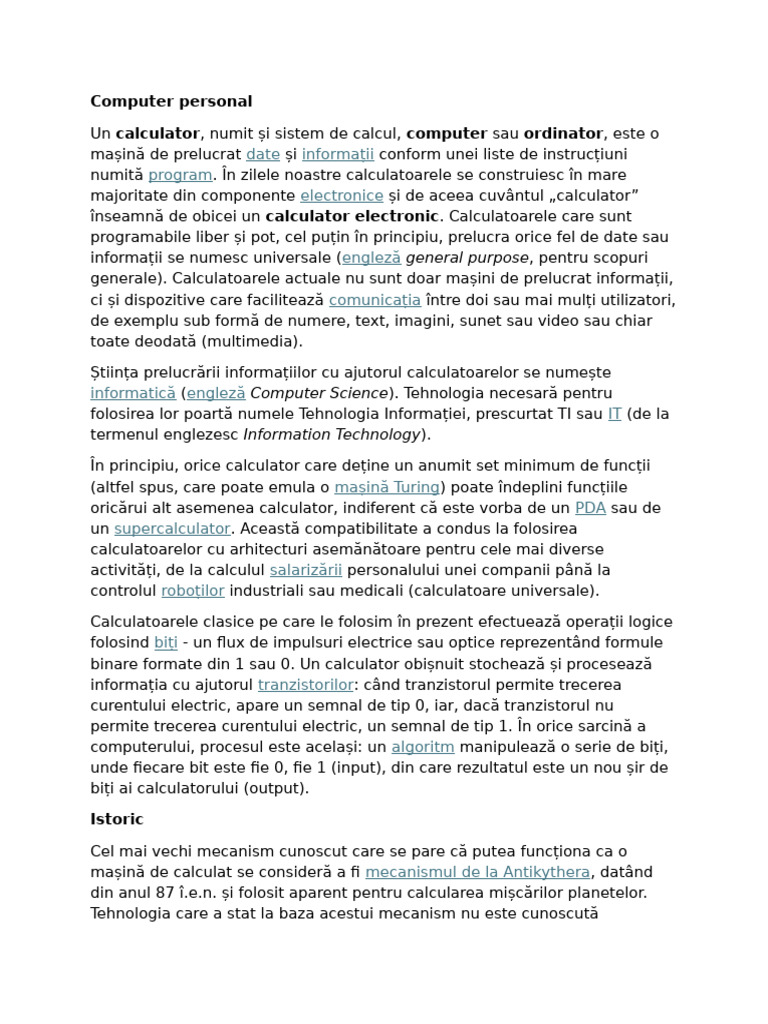 Computer personal

Un calculator, numit și sistem de calcul, computer sau ordinator, este o mașină de prelucrat date și informații conform unei liste de instrucțiuni numită program. În zilele noastre calculatoarele se construiesc în mare majoritate din componente electronice și de aceea cuvântul „calculator” înseamnă de obicei un calculator electronic. Calculatoarele care sunt programabile liber și pot, cel puțin în principiu, prelucra orice fel de date sau informații se numesc universale (engleză general purpose, pentru scopuri generale). Calculatoarele actuale nu sunt doar mașini de prelucrat informații, ci și dispozitive care facilitează comunicația între doi sau mai mulți utilizatori, de exemplu sub formă de numere, text, imagini, sunet sau video sau chiar toate deodată (multimedia).

Știința prelucrării informațiilor cu ajutorul calculatoarelor se numește informatică (engleză Computer Science). Tehnologia necesară pentru folosirea lor poartă numele Tehnologia Informației, prescurtat TI sau IT (de la termenul englezesc Information Technology).

În principiu, orice calculator care deține un anumit set minimum de funcții (altfel spus, care poate emula o mașină Turing) poate îndeplini funcțiile oricărui alt asemenea calculator, indiferent că este vorba de un PDA sau de un supercalculator. Această compatibilitate a condus la folosirea calculatoarelor cu arhitecturi asemănătoare pentru cele mai diverse activități, de la calculul salarizării personalului unei companii până la controlul roboților industriali sau medicali (calculatoare universale).

Calculatoarele clasice pe care le folosim în prezent efectuează operații logice folosind biți - un flux de impulsuri electrice sau optice reprezentând formule binare formate din 1 sau 0. Un calculator obișnuit stochează și procesează informația cu ajutorul tranzistorilor: când tranzistorul permite trecerea curentului electric, apare un semnal de tip 0, iar, dacă tranzistorul nu permite trecerea curentului electric, un semnal de tip 1. În orice sarcină a computerului, procesul este același: un algoritm manipulează o serie de biți, unde fiecare bit este fie 0, fie 1 (input), din care rezultatul este un nou șir de biți ai calculatorului (output).

Istoric

Cel mai vechi mecanism cunoscut care se pare că putea funcționa ca o mașină de calculat se consideră a fi mecanismul de la Antikythera, datând din anul 87 î.e.n. și folosit aparent pentru calcularea mișcărilor planetelor. Tehnologia care a stat la baza acestui mecanism nu este cunoscută